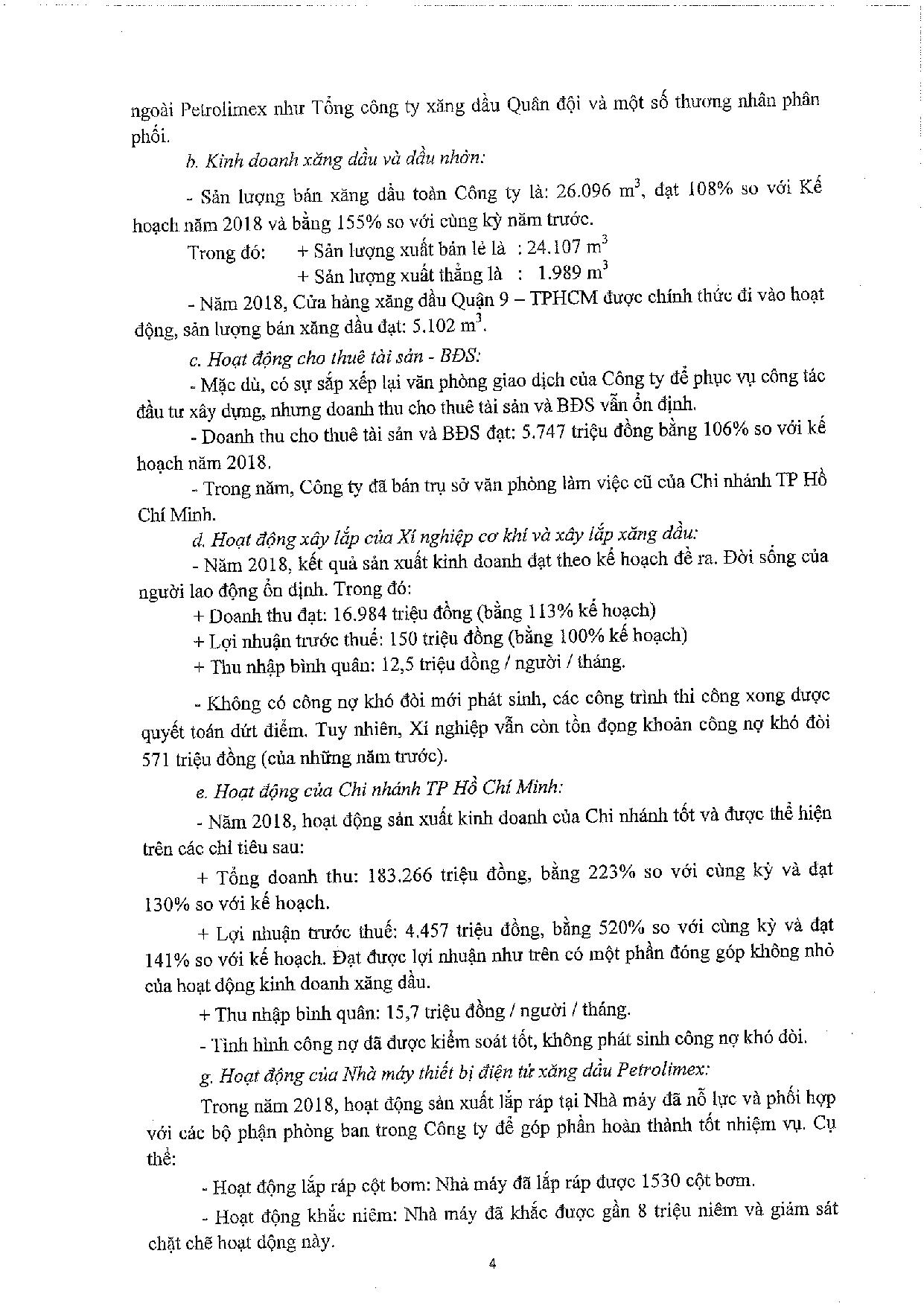 ngoài Petrolimex như Tổng công ty xăng dầu Quân đội và một số thương nhân phân phối.

b. Kinh doanh xăng dầu và dầu nhờn:

- Sản lượng bán xăng dầu toàn Công ty là: 26.096 $m^3$, đạt 108% so với Kế hoạch năm 2018 và bằng 155% so với cùng kỳ năm trước.

Trong đó: + Sản lượng xuất bán lẻ là : 24.107 $m^3$
+ Sản lượng xuất thẳng là : 1.989 $m^3$

- Năm 2018, Cửa hàng xăng dầu Quận 9 – TPHCM được chính thức đi vào hoạt động, sản lượng bán xăng dầu đạt: 5.102 $m^3$.

c. Hoạt động cho thuê tài sản - BĐS:

- Mặc dù, có sự sắp xếp lại văn phòng giao dịch của Công ty để phục vụ công tác đầu tư xây dựng, nhưng doanh thu cho thuê tài sản và BĐS vẫn ổn định.

- Doanh thu cho thuê tài sản và BĐS đạt: 5.747 triệu đồng bằng 106% so với kế hoạch năm 2018.

- Trong năm, Công ty đã bán trụ sở văn phòng làm việc cũ của Chi nhánh TP Hồ Chí Minh.

d. Hoạt động xây lắp của Xí nghiệp cơ khí và xây lắp xăng dầu:

- Năm 2018, kết quả sản xuất kinh doanh đạt theo kế hoạch đề ra. Đời sống của người lao động ổn định. Trong đó:

+ Doanh thu đạt: 16.984 triệu đồng (bằng 113% kế hoạch)

+ Lợi nhuận trước thuế: 150 triệu đồng (bằng 100% kế hoạch)

+ Thu nhập bình quân: 12,5 triệu đồng / người / tháng.

- Không có công nợ khó đòi mới phát sinh, các công trình thi công xong được quyết toán dứt điểm. Tuy nhiên, Xí nghiệp vẫn còn tồn đọng khoản công nợ khó đòi 571 triệu đồng (của những năm trước).

e. Hoạt động của Chi nhánh TP Hồ Chí Minh:

- Năm 2018, hoạt động sản xuất kinh doanh của Chi nhánh tốt và được thể hiện trên các chỉ tiêu sau:

+ Tổng doanh thu: 183.266 triệu đồng, bằng 223% so với cùng kỳ và đạt 130% so với kế hoạch.

+ Lợi nhuận trước thuế: 4.457 triệu đồng, bằng 520% so với cùng kỳ và đạt 141% so với kế hoạch. Đạt được lợi nhuận như trên có một phần đóng góp không nhỏ của hoạt động kinh doanh xăng dầu.

+ Thu nhập bình quân: 15,7 triệu đồng / người / tháng.

- Tình hình công nợ đã được kiểm soát tốt, không phát sinh công nợ khó đòi.

g. Hoạt động của Nhà máy thiết bị điện tử xăng dầu Petrolimex:

Trong năm 2018, hoạt động sản xuất lắp ráp tại Nhà máy đã nỗ lực và phối hợp với các bộ phận phòng ban trong Công ty để góp phần hoàn thành tốt nhiệm vụ. Cụ thể:

- Hoạt động lắp ráp cột bơm: Nhà máy đã lắp ráp được 1530 cột bơm.

- Hoạt động khắc niêm: Nhà máy đã khắc được gần 8 triệu niêm và giám sát chặt chẽ hoạt động này.

4